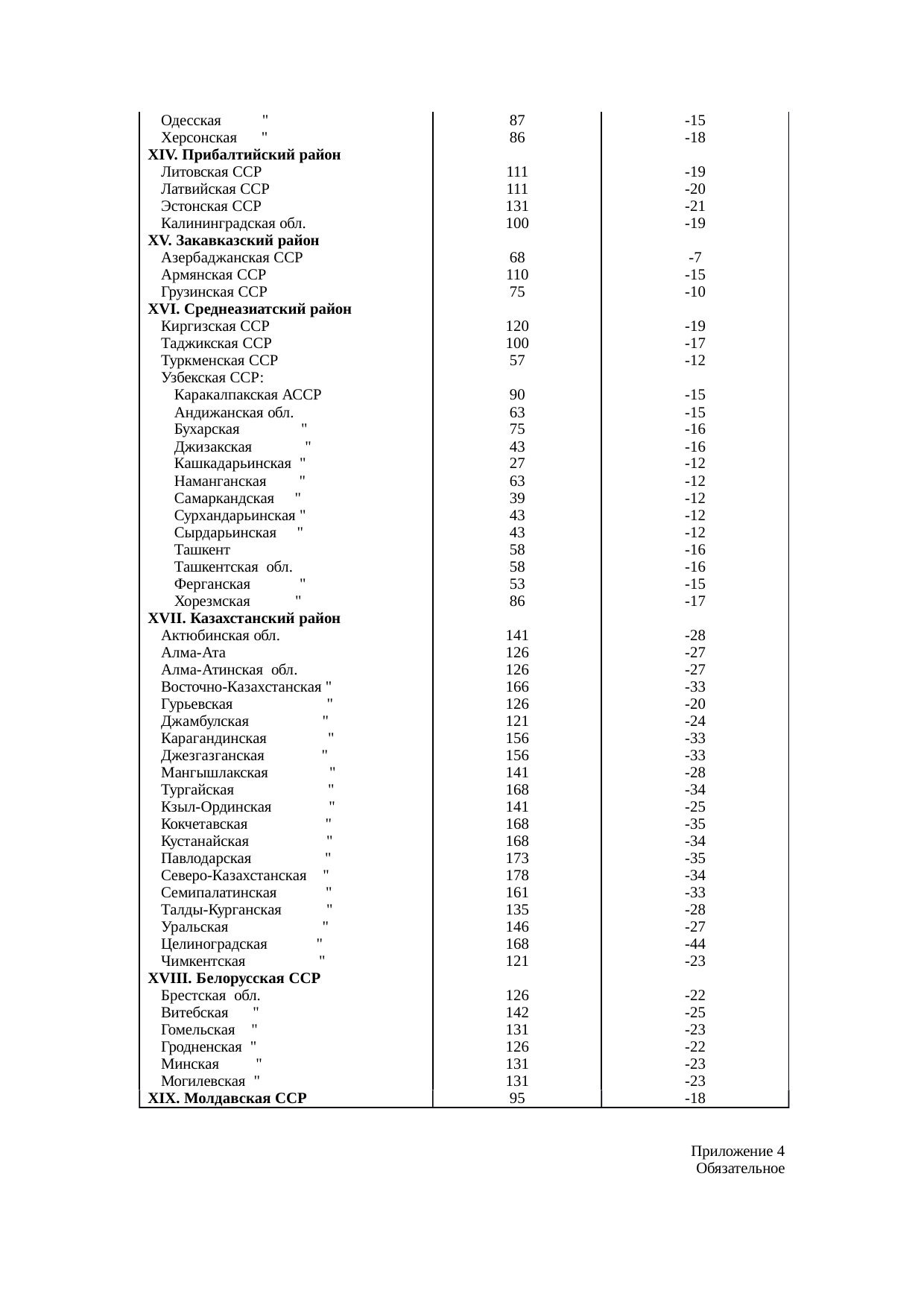 | | | |
|---|---|---|
| Одесская " | 87 | -15 |
| Херсонская " | 86 | -18 |
| **XIV. Прибалтийский район** | | |
| Литовская ССР | 111 | -19 |
| Латвийская ССР | 111 | -20 |
| Эстонская ССР | 131 | -21 |
| Калининградская обл. | 100 | -19 |
| **XV. Закавказский район** | | |
| Азербаджанская ССР | 68 | -7 |
| Армянская ССР | 110 | -15 |
| Грузинская ССР | 75 | -10 |
| **XVI. Среднеазиатский район** | | |
| Киргизская ССР | 120 | -19 |
| Таджикская ССР | 100 | -17 |
| Туркменская ССР | 57 | -12 |
| Узбекская ССР: | | |
| Каракалпакская АССР | 90 | -15 |
| Андижанская обл. | 63 | -15 |
| Бухарская " | 75 | -16 |
| Джизакская " | 43 | -16 |
| Кашкадарьинская " | 27 | -12 |
| Наманганская " | 63 | -12 |
| Самаркандская " | 39 | -12 |
| Сурхандарьинская " | 43 | -12 |
| Сырдарьинская " | 43 | -12 |
| Ташкент | 58 | -16 |
| Ташкентская обл. | 58 | -16 |
| Ферганская " | 53 | -15 |
| Хорезмская " | 86 | -17 |
| **XVII. Казахстанский район** | | |
| Актюбинская обл. | 141 | -28 |
| Алма-Ата | 126 | -27 |
| Алма-Атинская обл. | 126 | -27 |
| Восточно-Казахстанская " | 166 | -33 |
| Гурьевская " | 126 | -20 |
| Джамбулская " | 121 | -24 |
| Карагандинская " | 156 | -33 |
| Джезгазганская " | 156 | -33 |
| Мангышлакская " | 141 | -28 |
| Тургайская " | 168 | -34 |
| Кзыл-Ординская " | 141 | -25 |
| Кокчетавская " | 168 | -35 |
| Кустанайская " | 168 | -34 |
| Павлодарская " | 173 | -35 |
| Северо-Казахстанская " | 178 | -34 |
| Семипалатинская " | 161 | -33 |
| Талды-Курганская " | 135 | -28 |
| Уральская " | 146 | -27 |
| Целиноградская " | 168 | -44 |
| Чимкентская " | 121 | -23 |
| **XVIII. Белорусская ССР** | | |
| Брестская обл. | 126 | -22 |
| Витебская " | 142 | -25 |
| Гомельская " | 131 | -23 |
| Гродненская " | 126 | -22 |
| Минская " | 131 | -23 |
| Могилевская " | 131 | -23 |
| **XIX. Молдавская ССР** | 95 | -18 |

Приложение 4
Обязательное